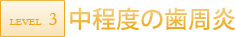 LEVEL 3 中程度の歯周炎